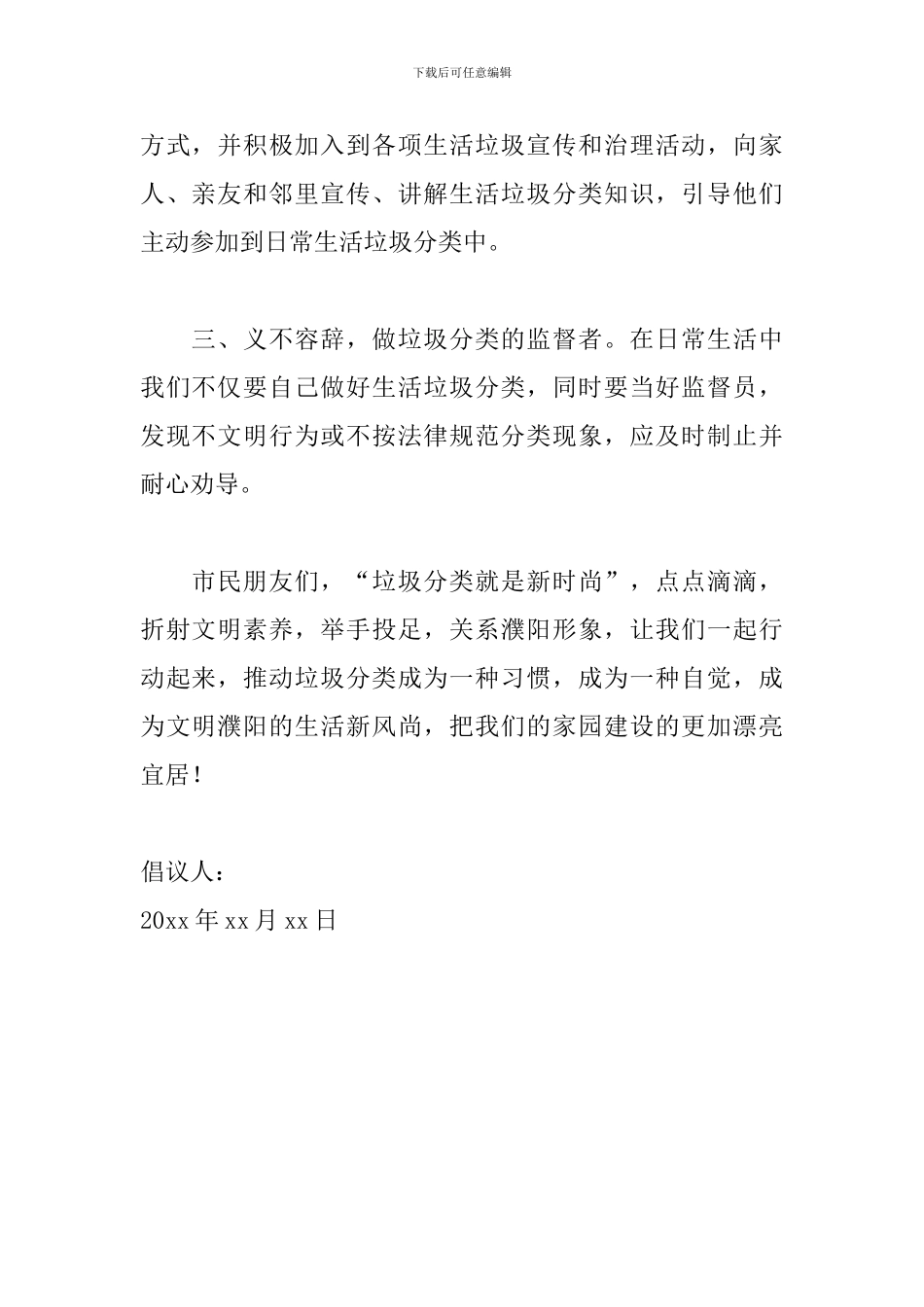 下载后可任意编辑

方式，并积极加入到各项生活垃圾宣传和治理活动，向家人、亲友和邻里宣传、讲解生活垃圾分类知识，引导他们主动参加到日常生活垃圾分类中。

三、义不容辞，做垃圾分类的监督者。在日常生活中我们不仅要自己做好生活垃圾分类，同时要当好监督员，发现不文明行为或不按法律规范分类现象，应及时制止并耐心劝导。

市民朋友们，“垃圾分类就是新时尚”，点点滴滴，折射文明素养，举手投足，关系濮阳形象，让我们一起行动起来，推动垃圾分类成为一种习惯，成为一种自觉，成为文明濮阳的生活新风尚，把我们的家园建设的更加漂亮宜居！

倡议人：
20xx 年 xx 月 xx 日